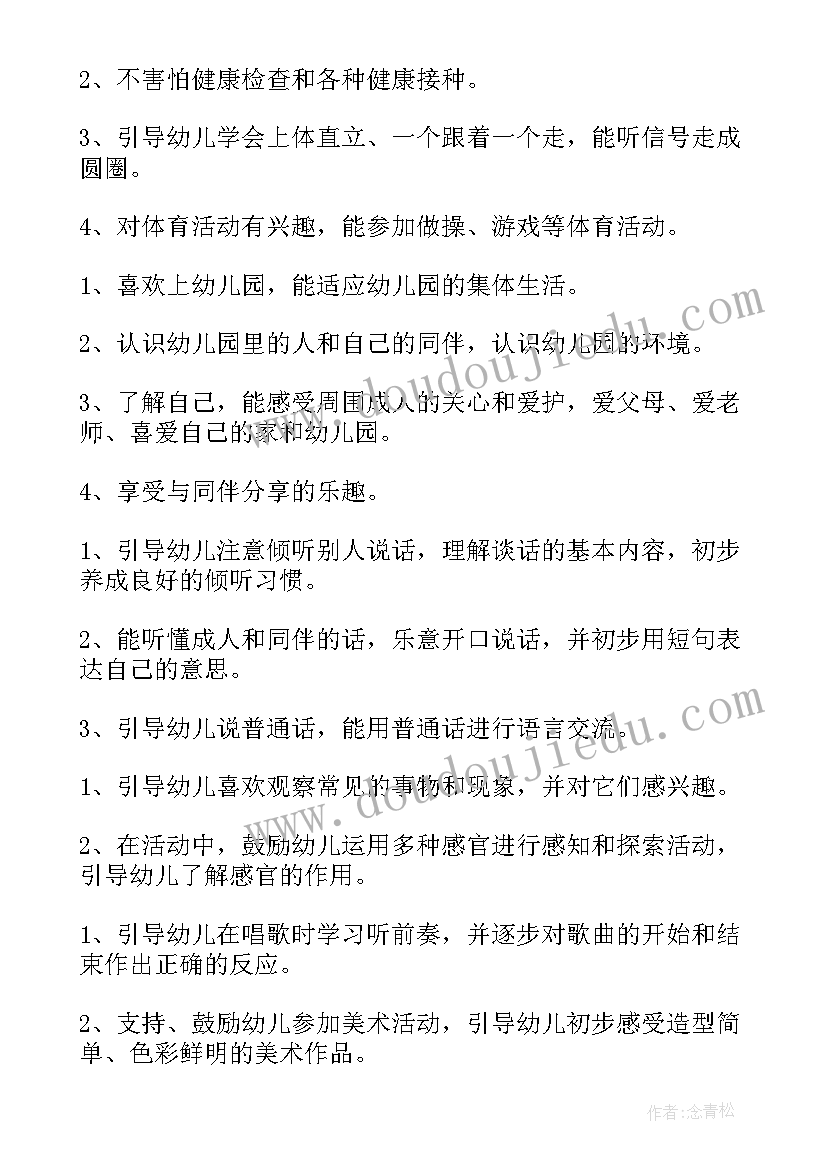 2、不害怕健康检查和各种健康接种。

3、引导幼儿学会上体直立、一个跟着一个走，能听信号走成圆圈。

4、对体育活动有兴趣，能参加做操、游戏等体育活动。

1、喜欢上幼儿园，能适应幼儿园的集体生活。

2、认识幼儿园里的人和自己的同伴，认识幼儿园的环境。

3、了解自己，能感受周围成人的关心和爱护，爱父母、爱老师、喜爱自己的家和幼儿园。

4、享受与同伴分享的乐趣。

1、引导幼儿注意倾听别人说话，理解谈话的基本内容，初步养成良好的倾听习惯。

2、能听懂成人和同伴的话，乐意开口说话，并初步用短句表达自己的意思。

3、引导幼儿说普通话，能用普通话进行语言交流。

1、引导幼儿喜欢观察常见的事物和现象，并对它们感兴趣。

2、在活动中，鼓励幼儿运用多种感官进行感知和探索活动，引导幼儿了解感官的作用。

1、引导幼儿在唱歌时学习听前奏，并逐步对歌曲的开始和结束作出正确的反应。

2、支持、鼓励幼儿参加美术活动，引导幼儿初步感受造型简单、色彩鲜明的美术作品。

www.doudoujiedu.com

www.doudoujiedu.com

作者:念青松